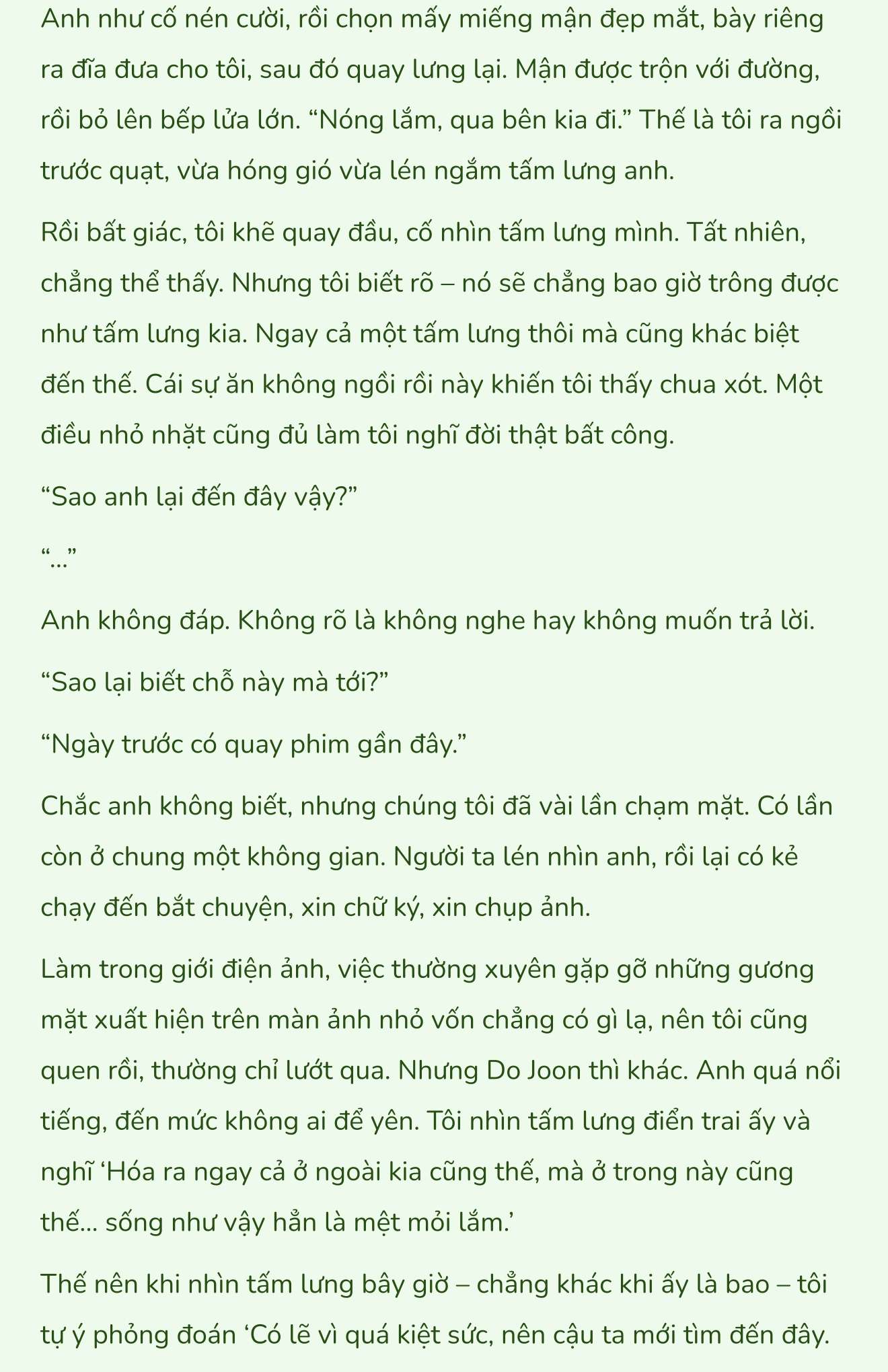 Anh như cố nén cười, rồi chọn mấy miếng mận đẹp mắt, bày riêng ra đĩa đưa cho tôi, sau đó quay lưng lại. Mận được trộn với đường, rồi bỏ lên bếp lửa lớn. “Nóng lắm, qua bên kia đi.” Thế là tôi ra ngồi trước quạt, vừa hóng gió vừa lén ngắm tấm lưng anh.

Rồi bất giác, tôi khẽ quay đầu, cố nhìn tấm lưng mình. Tất nhiên, chẳng thể thấy. Nhưng tôi biết rõ – nó sẽ chẳng bao giờ trông được như tấm lưng kia. Ngay cả một tấm lưng thôi mà cũng khác biệt đến thế. Cái sự ăn không ngồi rồi này khiến tôi thấy chua xót. Một điều nhỏ nhặt cũng đủ làm tôi nghĩ đời thật bất công.

“Sao anh lại đến đây vậy?”

“...”

Anh không đáp. Không rõ là không nghe hay không muốn trả lời.

“Sao lại biết chỗ này mà tới?”

“Ngày trước có quay phim gần đây.”

Chắc anh không biết, nhưng chúng tôi đã vài lần chạm mặt. Có lần còn ở chung một không gian. Người ta lén nhìn anh, rồi lại có kẻ chạy đến bắt chuyện, xin chữ ký, xin chụp ảnh.

Làm trong giới điện ảnh, việc thường xuyên gặp gỡ những gương mặt xuất hiện trên màn ảnh nhỏ vốn chẳng có gì lạ, nên tôi cũng quen rồi, thường chỉ lướt qua. Nhưng Do Joon thì khác. Anh quá nổi tiếng, đến mức không ai để yên. Tôi nhìn tấm lưng điển trai ấy và nghĩ ‘Hóa ra ngay cả ở ngoài kia cũng thế, mà ở trong này cũng thế... sống như vậy hẳn là mệt mỏi lắm.’

Thế nên khi nhìn tấm lưng bây giờ – chẳng khác khi ấy là bao – tôi tự ý phỏng đoán ‘Có lẽ vì quá kiệt sức, nên cậu ta mới tìm đến đây.